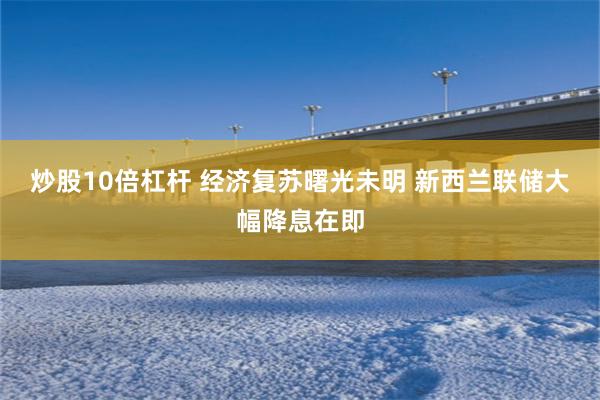 炒股10倍杠杆 经济复苏曙光未明 新西兰联储大幅降息在即